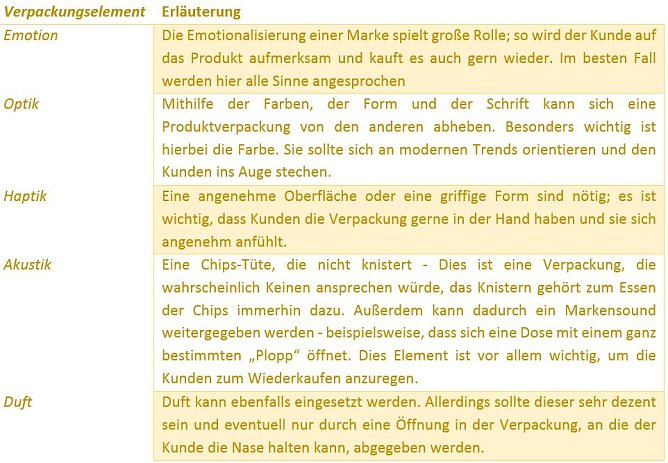 | Verpackungselement | Erläuterung |
|---|---|
| Emotion | Die Emotionalisierung einer Marke spielt große Rolle; so wird der Kunde auf das Produkt aufmerksam und kauft es auch gern wieder. Im besten Fall werden hier alle Sinne angesprochen |
| Optik | Mithilfe der Farben, der Form und der Schrift kann sich eine Produktverpackung von den anderen abheben. Besonders wichtig ist hierbei die Farbe. Sie sollte sich an modernen Trends orientieren und den Kunden ins Auge stechen. |
| Haptik | Eine angenehme Oberfläche oder eine griffige Form sind nötig; es ist wichtig, dass Kunden die Verpackung gerne in der Hand haben und sie sich angenehm anfühlt. |
| Akustik | Eine Chips-Tüte, die nicht knistert - Dies ist eine Verpackung, die wahrscheinlich Keinen ansprechen würde, das Knistern gehört zum Essen der Chips immerhin dazu. Außerdem kann dadurch ein Markensound weitergegeben werden - beispielsweise, dass sich eine Dose mit einem ganz bestimmten „Plopp“ öffnet. Dies Element ist vor allem wichtig, um die Kunden zum Wiederkaufen anzuregen. |
| Duft | Duft kann ebenfalls eingesetzt werden. Allerdings sollte dieser sehr dezent sein und eventuell nur durch eine Öffnung in der Verpackung, an die der Kunde die Nase halten kann, abgegeben werden. |